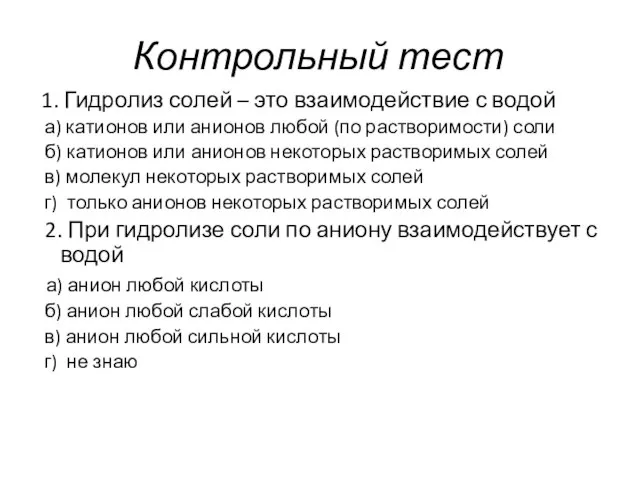 Контрольный тест

1. Гидролиз солей – это взаимодействие с водой
а) катионов или анионов любой (по растворимости) соли
б) катионов или анионов некоторых растворимых солей
в) молекул некоторых растворимых солей
г) только анионов некоторых растворимых солей

2. При гидролизе соли по аниону взаимодействует с водой
а) анион любой кислоты
б) анион любой слабой кислоты
в) анион любой сильной кислоты
г) не знаю